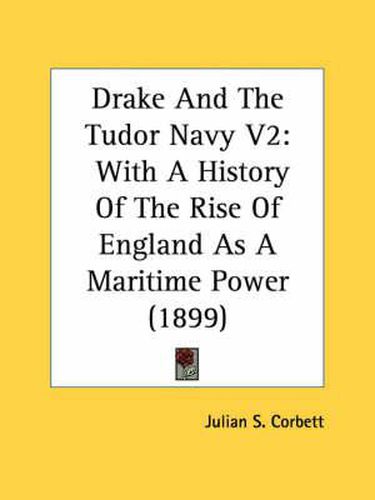 Drake And The Tudor Navy V2: With A History Of The Rise Of England As A Maritime Power (1899)

Julian S. Corbett